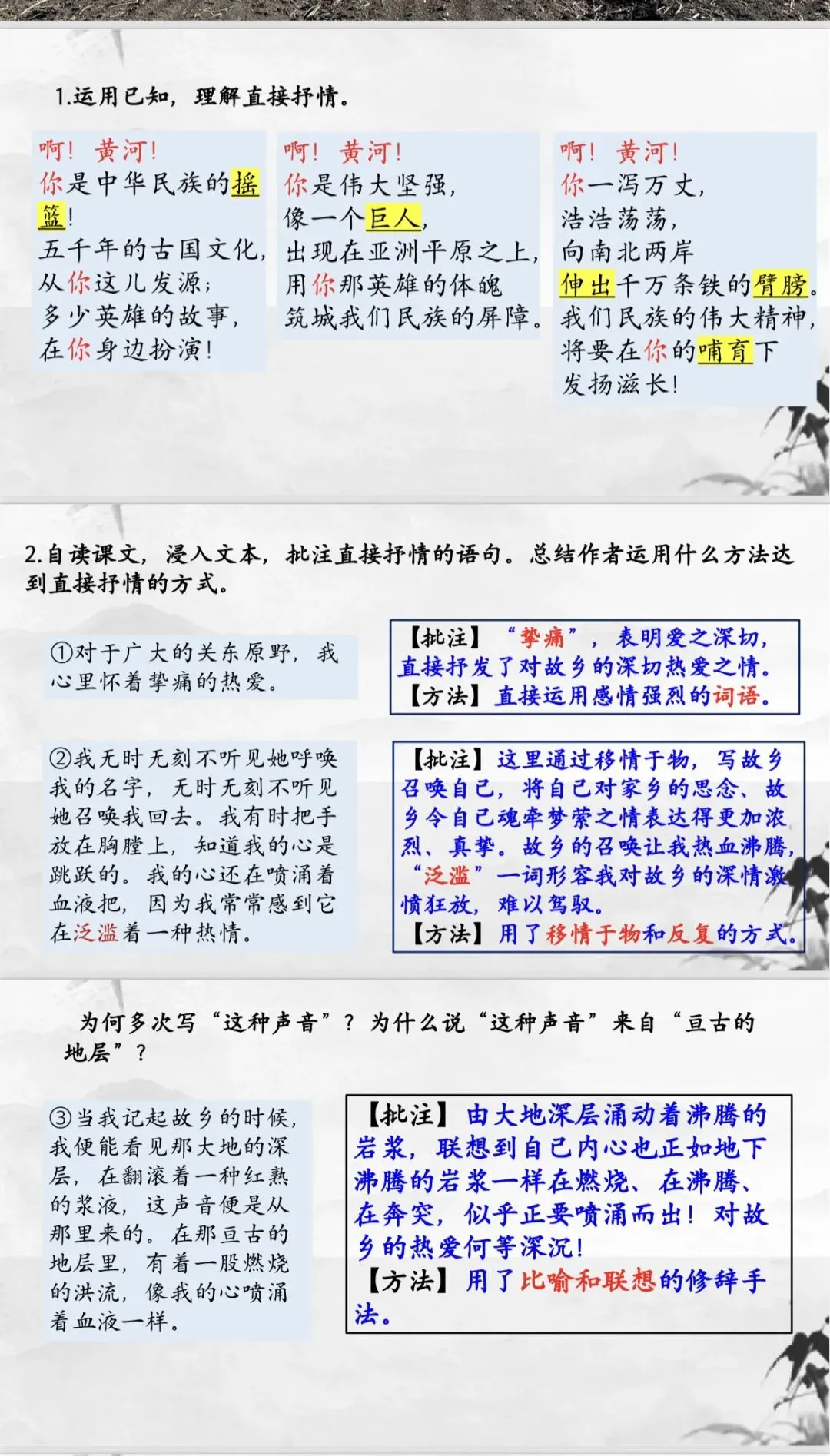 1.运用已知，理解直接抒情。

啊！黄河！
你是中华民族的摇篮！
五千年的古国文化，
从你这儿发源；
多少英雄的故事，
在你身边扮演！

啊！黄河！
你是伟大坚强，
像一个巨人，
出现在亚洲平原之上，
用你那英雄的体魄
筑城我们民族的屏障。

啊！黄河！
你一泻万丈，
浩浩荡荡，
向南北两岸
伸出千万条铁的臂膀。
我们民族的伟大精神，
将要在你的哺育下
发扬滋长！

2.自读课文，浸入文本，批注直接抒情的语句。总结作者运用什么方法达到直接抒情的方式。

①对于广大的关东原野，我心里怀着挚痛的热爱。

【批注】“挚痛”，表明爱之深切，直接抒发了对故乡的深切热爱之情。
【方法】直接运用感情强烈的词语。

②我无时无刻不听见她呼唤我的名字，无时无刻不听见她召唤我回去。我有时把手放在胸膛上，知道我的心是跳跃的。我的心还在喷涌着血液把，因为我常常感到它在泛滥着一种热情。

【批注】这里通过移情于物，写故乡召唤自己，将自己对家乡的思念、故乡令自己魂牵梦萦之情表达得更加浓烈、真挚。故乡的召唤让我热血沸腾，“泛滥”一词形容我对故乡的深情激愤狂放，难以驾驭。
【方法】用了移情于物和反复的方式。

为何多次写“这种声音”？为什么说“这种声音”来自“亘古的地层”？

③当我记起故乡的时候，我便能看见那大地的深层，在翻滚着一种红熟的浆液，这声音便是从那里来的。在那亘古的地层里，有着一股燃烧的洪流，像我的心喷涌着血液一样。

【批注】由大地深层涌动着沸腾的岩浆，联想到自己内心也正如地下沸腾的岩浆一样在燃烧、在沸腾、在奔突，似乎正要喷涌而出！对故乡的热爱何等深沉！
【方法】用了比喻和联想的修辞手法。